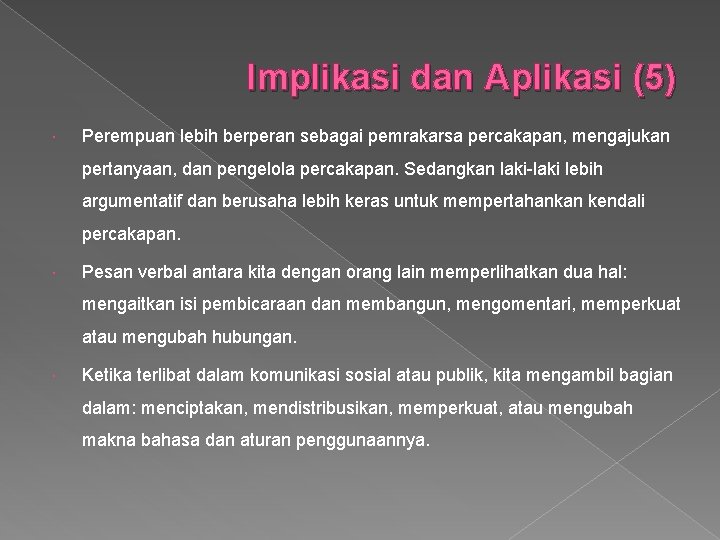 Implikasi dan Aplikasi (5)

Perempuan lebih berperan sebagai pemrakarsa percakapan, mengajukan pertanyaan, dan pengelola percakapan. Sedangkan laki-laki lebih argumentatif dan berusaha lebih keras untuk mempertahankan kendali percakapan.

Pesan verbal antara kita dengan orang lain memperlihatkan dua hal: mengaitkan isi pembicaraan dan membangun, mengomentari, memperkuat atau mengubah hubungan.

Ketika terlibat dalam komunikasi sosial atau publik, kita mengambil bagian dalam: menciptakan, mendistribusikan, memperkuat, atau mengubah makna bahasa dan aturan penggunaannya.